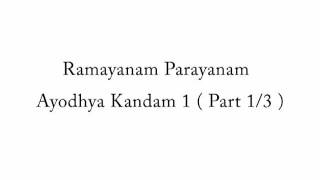 Ramayanam Parayanam
Ayodhya Kandam 1 ( Part 1/3 )